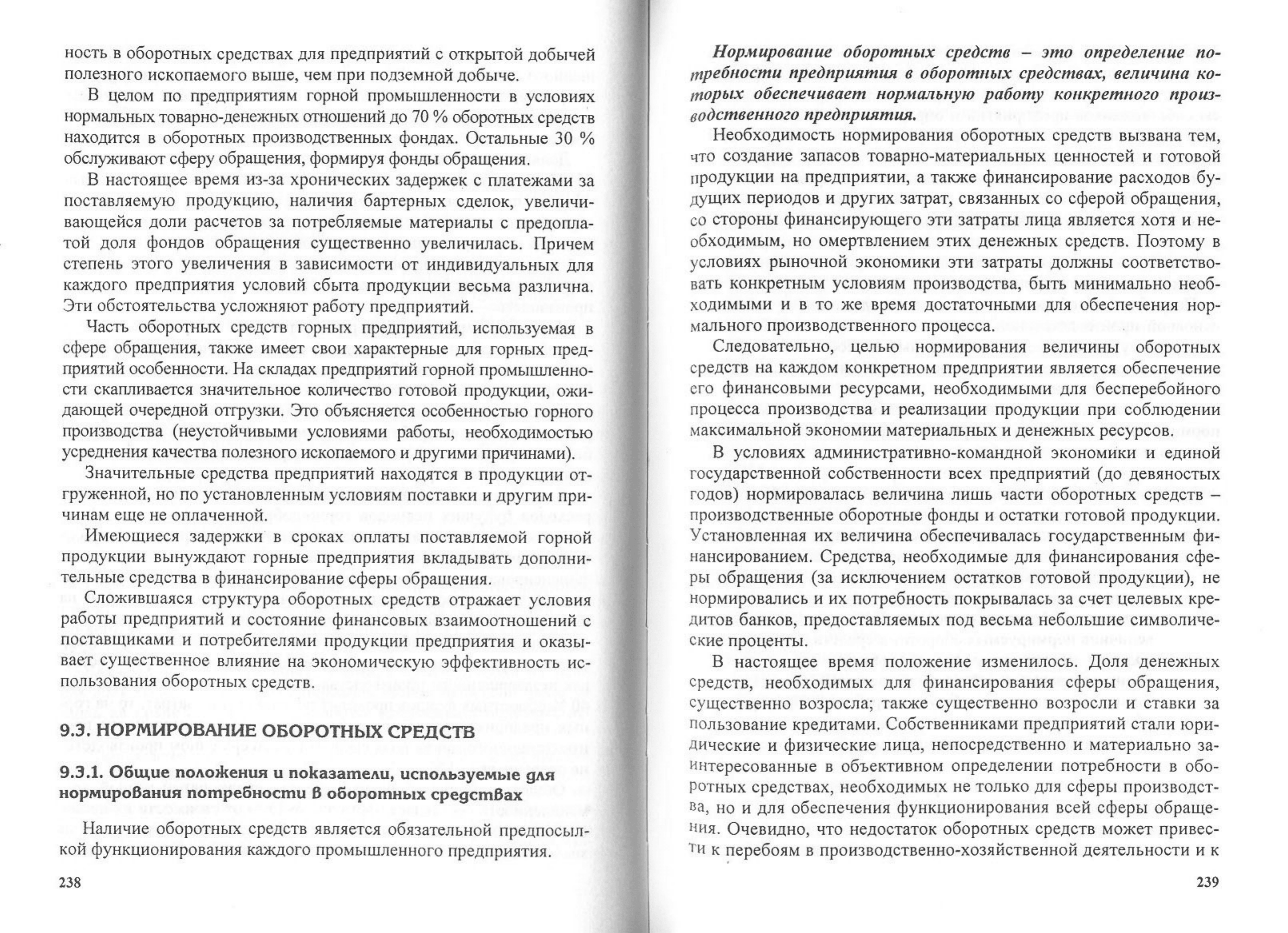 ность в оборотных средствах для предприятий с открытой добычей полезного ископаемого выше, чем при подземной добыче.

В целом по предприятиям горной промышленности в условиях нормальных товарно-денежных отношений до 70 % оборотных средств находится в оборотных производственных фондах. Остальные 30 % обслуживают сферу обращения, формируя фонды обращения.

В настоящее время из-за хронических задержек с платежами за поставляемую продукцию, наличия бартерных сделок, увеличивающейся доли расчетов за потребляемые материалы с предоплатой доля фондов обращения существенно увеличилась. Причем степень этого увеличения в зависимости от индивидуальных для каждого предприятия условий сбыта продукции весьма различна. Эти обстоятельства усложняют работу предприятий.

Часть оборотных средств горных предприятий, используемая в сфере обращения, также имеет свои характерные для горных предприятий особенности. На складах предприятий горной промышленности скапливается значительное количество готовой продукции, ожидающей очередной отгрузки. Это объясняется особенностью горного производства (неустойчивыми условиями работы, необходимостью усреднения качества полезного ископаемого и другими причинами).

Значительные средства предприятий находятся в продукции отгруженной, но по установленным условиям поставки и другим причинам еще не оплаченной.

Имеющиеся задержки в сроках оплаты поставляемой горной продукции вынуждают горные предприятия вкладывать дополнительные средства в финансирование сферы обращения.

Сложившаяся структура оборотных средств отражает условия работы предприятий и состояние финансовых взаимоотношений с поставщиками и потребителями продукции предприятия и оказывает существенное влияние на экономическую эффективность использования оборотных средств.

9.3. НОРМИРОВАНИЕ ОБОРОТНЫХ СРЕДСТВ

9.3.1. Общие положения и показатели, используемые для нормирования потребности в оборотных средствах

Наличие оборотных средств является обязательной предпосылкой функционирования каждого промышленного предприятия.

238

Нормирование оборотных средств – это определение потребности предприятия в оборотных средствах, величина которых обеспечивает нормальную работу конкретного производственного предприятия.

Необходимость нормирования оборотных средств вызвана тем, что создание запасов товарно-материальных ценностей и готовой продукции на предприятии, а также финансирование расходов будущих периодов и других затрат, связанных со сферой обращения, со стороны финансирующего эти затраты лица является хотя и необходимым, но омертвлением этих денежных средств. Поэтому в условиях рыночной экономики эти затраты должны соответствовать конкретным условиям производства, быть минимально необходимыми и в то же время достаточными для обеспечения нормального производственного процесса.

Следовательно, целью нормирования величины оборотных средств на каждом конкретном предприятии является обеспечение его финансовыми ресурсами, необходимыми для бесперебойного процесса производства и реализации продукции при соблюдении максимальной экономии материальных и денежных ресурсов.

В условиях административно-командной экономики и единой государственной собственности всех предприятий (до девяностых годов) нормировалась величина лишь части оборотных средств – производственные оборотные фонды и остатки готовой продукции. Установленная их величина обеспечивалась государственным финансированием. Средства, необходимые для финансирования сферы обращения (за исключением остатков готовой продукции), не нормировались и их потребность покрывалась за счет целевых кредитов банков, предоставляемых под весьма небольшие символические проценты.

В настоящее время положение изменилось. Доля денежных средств, необходимых для финансирования сферы обращения, существенно возросла; также существенно возросли и ставки за пользование кредитами. Собственниками предприятий стали юридические и физические лица, непосредственно и материально заинтересованные в объективном определении потребности в оборотных средствах, необходимых не только для сферы производства, но и для обеспечения функционирования всей сферы обращения. Очевидно, что недостаток оборотных средств может привести к перебоям в производственно-хозяйственной деятельности и к

239